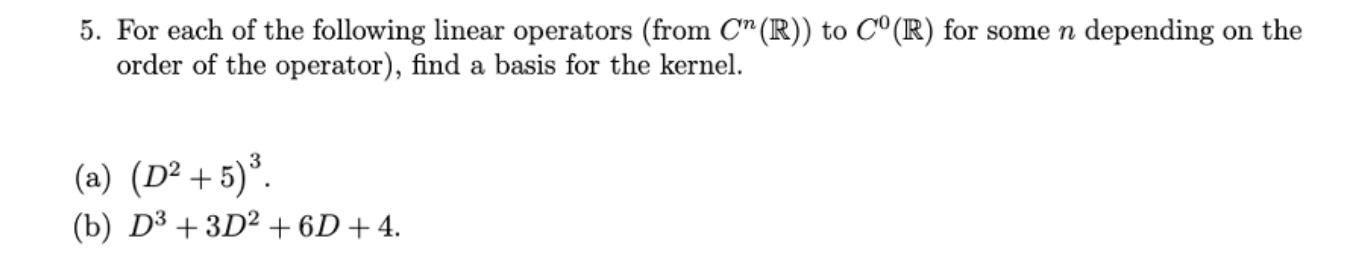 5. For each of the following linear operators (from $C^n(\mathbb{R})$) to $C^0(\mathbb{R})$ for some $n$ depending on the order of the operator), find a basis for the kernel.

(a) $(D^2+5)^3$.

(b) $D^3+3D^2+6D+4$.